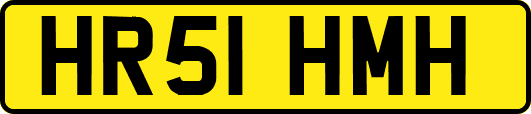 HR51 HMH